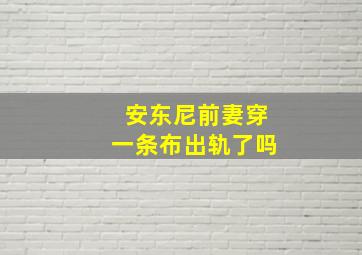 安东尼前妻穿
一条布出轨了吗